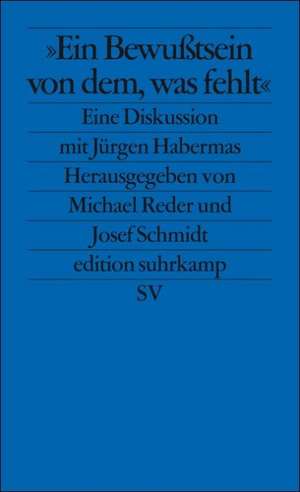 »Ein Bewußtsein von dem, was fehlt«

Eine Diskussion mit Jürgen Habermas

Herausgegeben von Michael Reder und Josef Schmidt

edition suhrkamp

SV